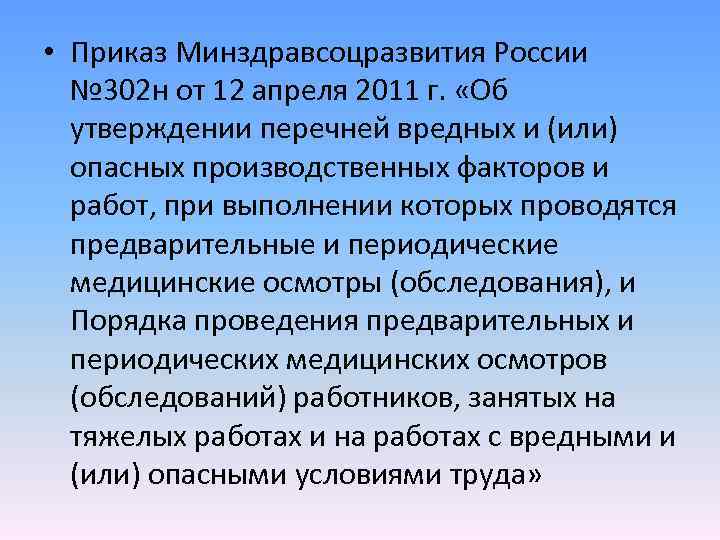 • Приказ Минздравсоцразвития России №302н от 12 апреля 2011 г. «Об утверждении перечней вредных и (или) опасных производственных факторов и работ, при выполнении которых проводятся предварительные и периодические медицинские осмотры (обследования), и Порядка проведения предварительных и периодических медицинских осмотров (обследований) работников, занятых на тяжелых работах и на работах с вредными и (или) опасными условиями труда»